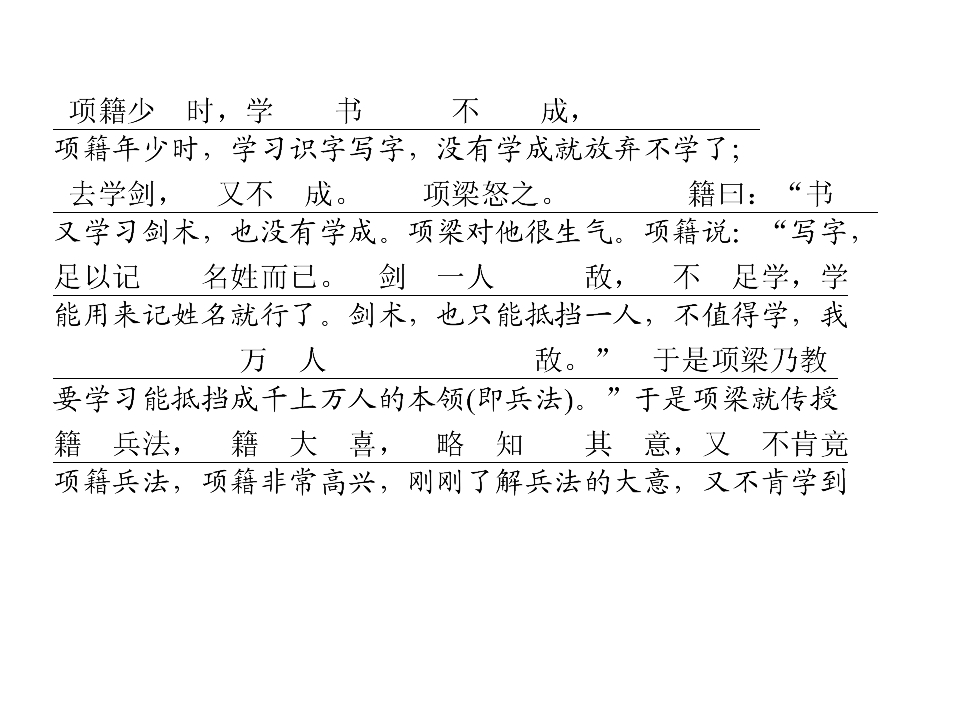 项籍少 时，学 书 不 成，

项籍年少时，学习识字写字，没有学成就放弃不学了；

去学剑， 又不 成。 项梁怒之。 籍曰：“书

又学习剑术，也没有学成。项梁对他很生气。项籍说：“写字，

足以记 名姓而已。 剑 一人 敌， 不 足学，学

能用来记姓名就行了。剑术，也只能抵挡一人，不值得学，我

万 人 敌。” 于是项梁乃教

要学习能抵挡成千上万人的本领(即兵法)。”于是项梁就传授

籍 兵法， 籍 大 喜， 略 知 其 意，又 不肯竟

项籍兵法，项籍非常高兴，刚刚了解兵法的大意，又不肯学到